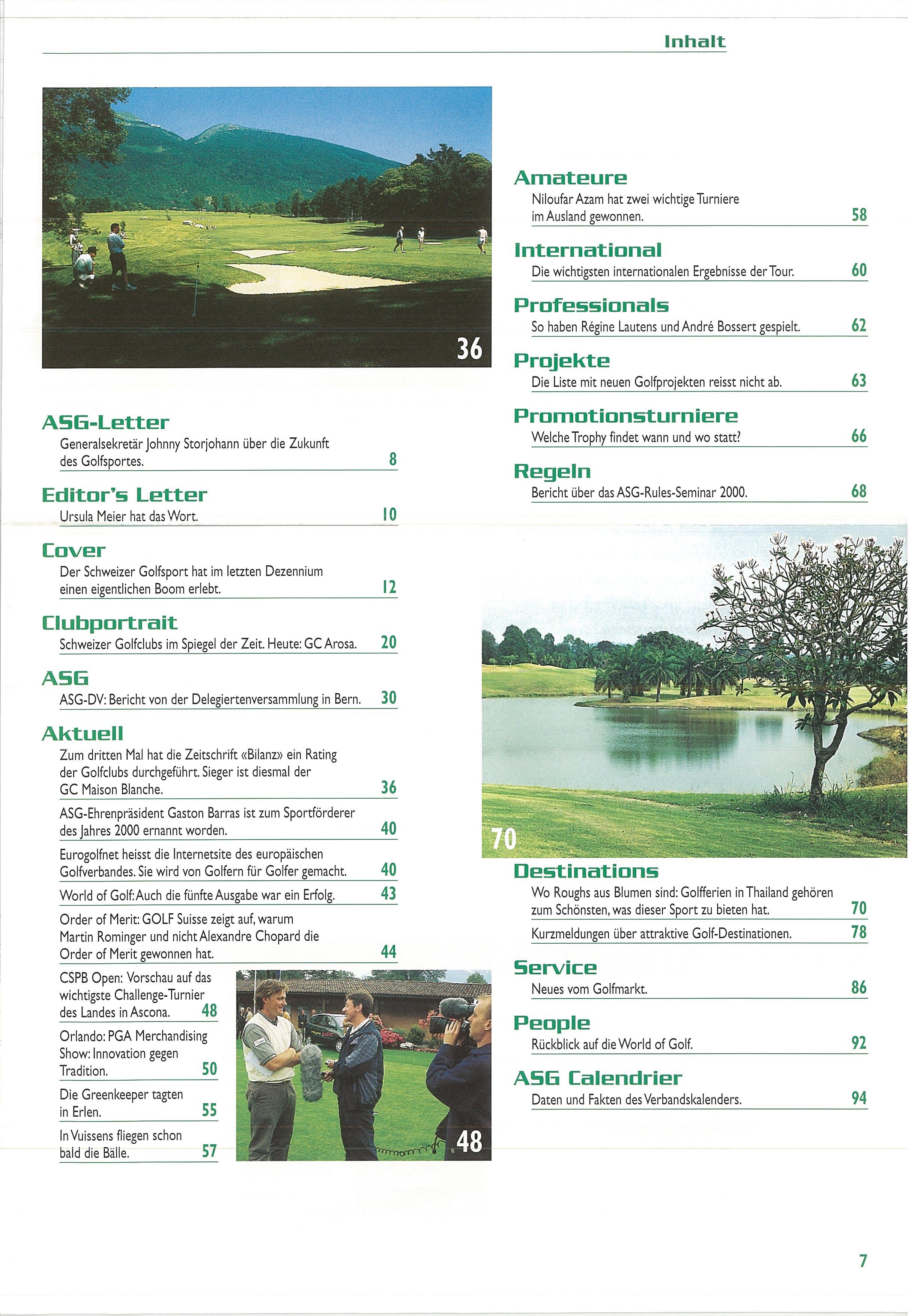 Inhalt

36

ASG-Letter
Generalsekretär Johnny Storjohann über die Zukunft des Golfsportes. 8

Editor's Letter
Ursula Meier hat das Wort. 10

Cover
Der Schweizer Golfsport hat im letzten Dezennium einen eigentlichen Boom erlebt. 12

Clubportrait
Schweizer Golfclubs im Spiegel der Zeit. Heute: GC Arosa. 20

ASG
ASG-DV: Bericht von der Delegiertenversammlung in Bern. 30

Aktuell
Zum dritten Mal hat die Zeitschrift «Bilanz» ein Rating der Golfclubs durchgeführt. Sieger ist diesmal der GC Maison Blanche. 36

ASG-Ehrenpräsident Gaston Barras ist zum Sportförderer des Jahres 2000 ernannt worden. 40

Eurogolfnet heisst die Internetsite des europäischen Golfverbandes. Sie wird von Golfern für Golfer gemacht. 40

World of Golf: Auch die fünfte Ausgabe war ein Erfolg. 43

Order of Merit: GOLF Suisse zeigt auf, warum Martin Rominger und nicht Alexandre Chopard die Order of Merit gewonnen hat. 44

CSPB Open: Vorschau auf das wichtigste Challenge-Turnier des Landes in Ascona. 48

Orlando: PGA Merchandising Show: Innovation gegen Tradition. 50

Die Greenkeeper tagten in Erlen. 55

In Vuissens fliegen schon bald die Bälle. 57

48

Amateure
Niloufar Azam hat zwei wichtige Turniere im Ausland gewonnen. 58

International
Die wichtigsten internationalen Ergebnisse der Tour. 60

Professionals
So haben Régine Lautens und André Bossert gespielt. 62

Projekte
Die Liste mit neuen Golfprojekten reisst nicht ab. 63

Promotionsturniere
Welche Trophy findet wann und wo statt? 66

Regeln
Bericht über das ASG-Rules-Seminar 2000. 68

70

Destinations
Wo Roughs aus Blumen sind: Golfferien in Thailand gehören zum Schönsten, was dieser Sport zu bieten hat. 70

Kurzmeldungen über attraktive Golf-Destinationen. 78

Service
Neues vom Golfmarkt. 86

People
Rückblick auf die World of Golf. 92

ASG Calendrier
Daten und Fakten des Verbandskalenders. 94

7